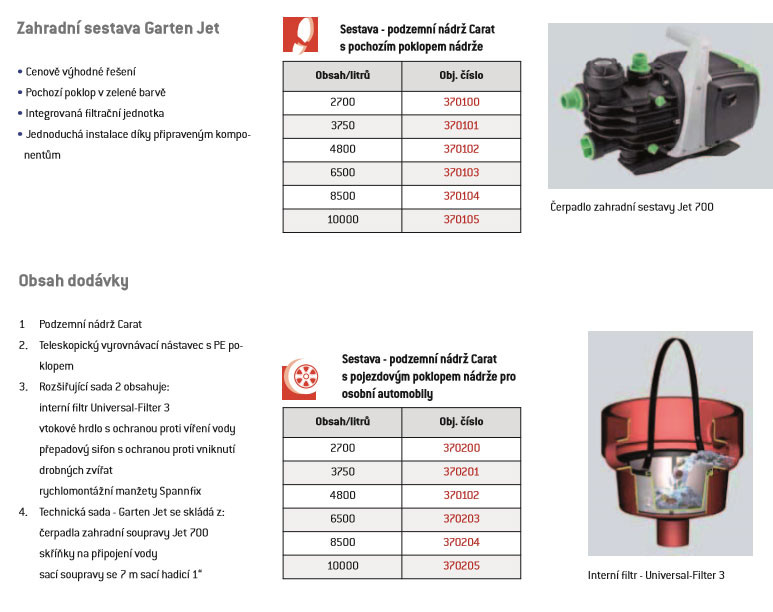 Zahradní sestava Garten Jet

• Cenově výhodné řešení
• Pochozí poklop v zelené barvě
• Integrovaná filtrační jednotka
• Jednoduchá instalace díky připraveným komponentům

Sestava - podzemní nádrž Carat s pochozím poklopem nádrže

| Obsah/litrů | Obj. číslo |
|---|---|
| 2700 | 370100 |
| 3750 | 370101 |
| 4800 | 370102 |
| 6500 | 370103 |
| 8500 | 370104 |
| 10000 | 370105 |

Čerpadlo zahradní sestavy Jet 700

Obsah dodávky

1 Podzemní nádrž Carat
2. Teleskopický vyrovnávací nástavec s PE poklopem
3. Rozšiřující sada 2 obsahuje:
interní filtr Universal-Filter 3
vtokové hrdlo s ochranou proti víření vody
přepadový sifon s ochranou proti vniknutí drobných zvířat
rychlomontážní manžety Spannfix
4. Technická sada - Garten Jet se skládá z:
čerpadla zahradní soupravy Jet 700
skříňky na připojení vody
sací soupravy se 7 m sací hadicí 1"

Sestava - podzemní nádrž Carat s pojezdovým poklopem nádrže pro osobní automobily

| Obsah/litrů | Obj. číslo |
|---|---|
| 2700 | 370200 |
| 3750 | 370201 |
| 4800 | 370102 |
| 6500 | 370203 |
| 8500 | 370204 |
| 10000 | 370205 |

Interní filtr - Universal-Filter 3